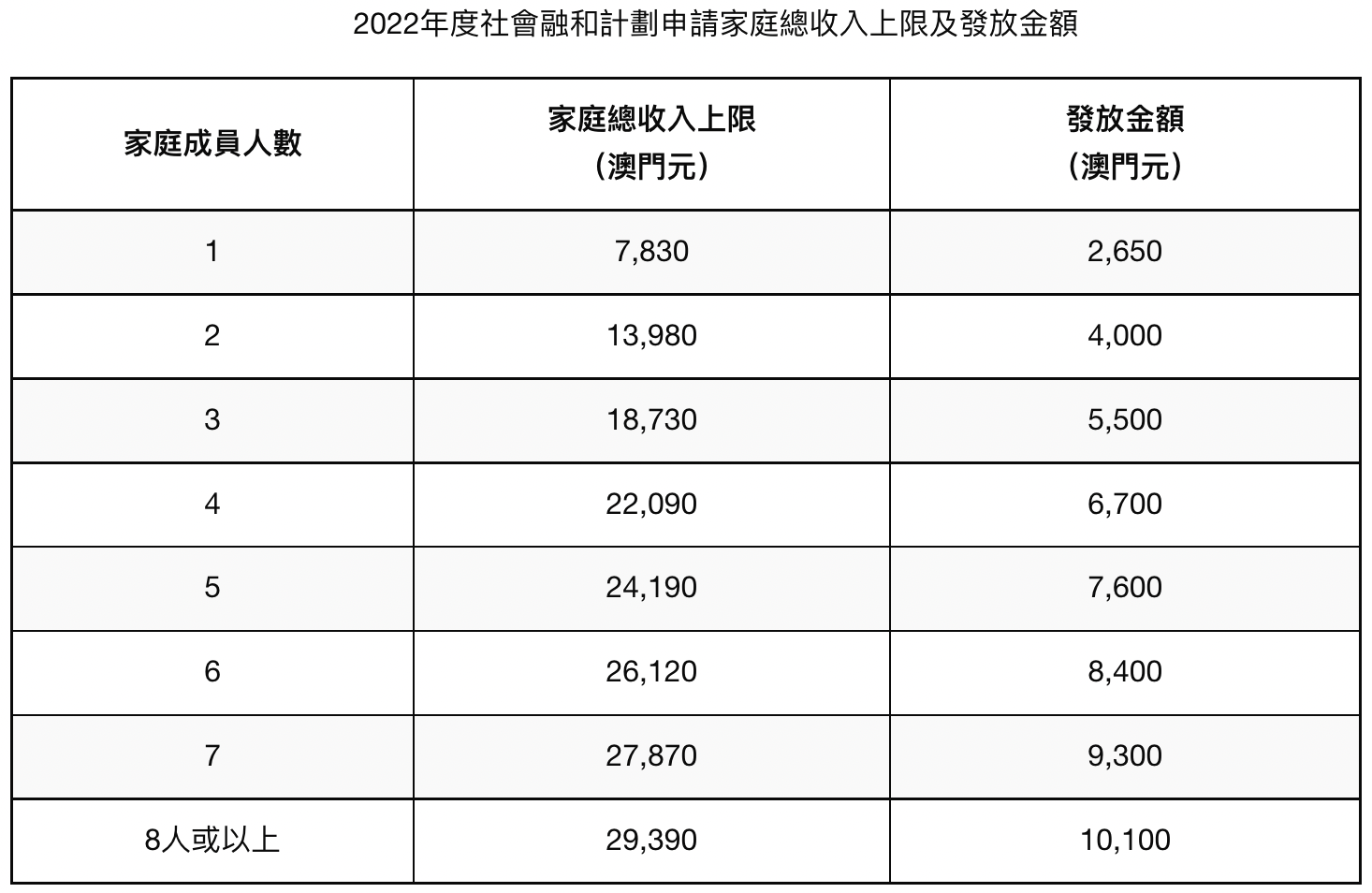 2022年度社會融和計劃申請家庭總收入上限及發放金額

| 家庭成員人數 | 家庭總收入上限（澳門元） | 發放金額（澳門元） |
|---|---|---|
| 1 | 7,830 | 2,650 |
| 2 | 13,980 | 4,000 |
| 3 | 18,730 | 5,500 |
| 4 | 22,090 | 6,700 |
| 5 | 24,190 | 7,600 |
| 6 | 26,120 | 8,400 |
| 7 | 27,870 | 9,300 |
| 8人或以上 | 29,390 | 10,100 |